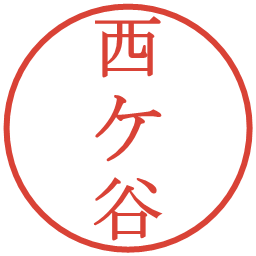 西ケ谷